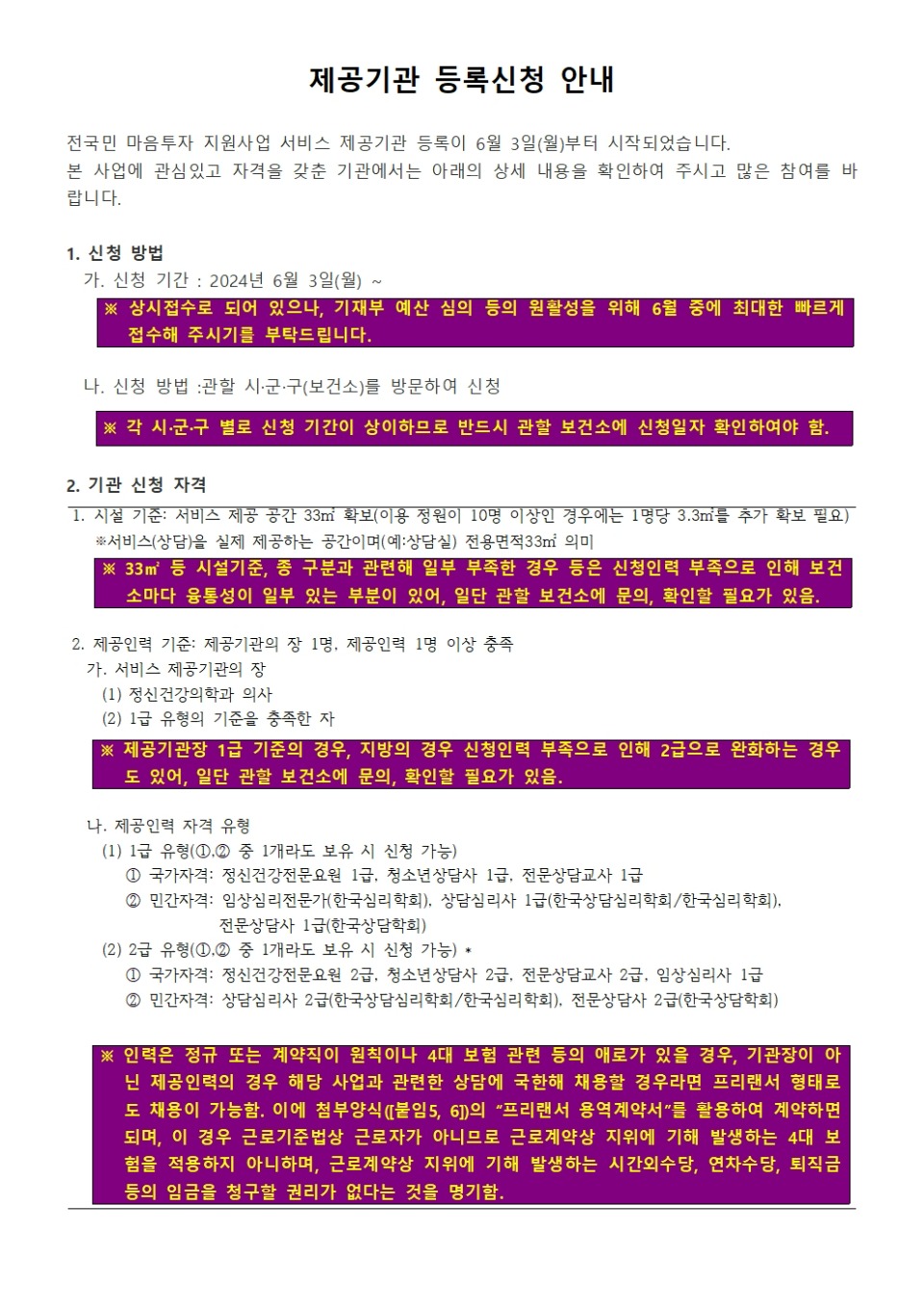 제공기관 등록신청 안내

전국민 마음투자 지원사업 서비스 제공기관 등록이 6월 3일(월)부터 시작되었습니다. 본 사업에 관심있고 자격을 갖춘 기관에서는 아래의 상세 내용을 확인하여 주시고 많은 참여를 바랍니다.

1. 신청 방법
가. 신청 기간 : 2024년 6월 3일(월) ~
※ 상시접수로 되어 있으나, 기재부 예산 심의 등의 원활성을 위해 6월 중에 최대한 빠르게 접수해 주시기를 부탁드립니다.

나. 신청 방법 :관할 시·군·구(보건소)를 방문하여 신청
※ 각 시·군·구 별로 신청 기간이 상이하므로 반드시 관할 보건소에 신청일자 확인하여야 함.

2. 기관 신청 자격
1. 시설 기준: 서비스 제공 공간 33㎡ 확보(이용 정원이 10명 이상인 경우에는 1명당 3.3㎡를 추가 확보 필요)
※서비스(상담)을 실제 제공하는 공간이며(예:상담실) 전용면적33㎡ 의미
※ 33㎡ 등 시설기준, 종 구분과 관련해 일부 부족한 경우 등은 신청인력 부족으로 인해 보건소마다 융통성이 일부 있는 부분이 있어, 일단 관할 보건소에 문의, 확인할 필요가 있음.

2. 제공인력 기준: 제공기관의 장 1명, 제공인력 1명 이상 충족
가. 서비스 제공기관의 장
(1) 정신건강의학과 의사
(2) 1급 유형의 기준을 충족한 자
※ 제공기관장 1급 기준의 경우, 지방의 경우 신청인력 부족으로 인해 2급으로 완화하는 경우도 있어, 일단 관할 보건소에 문의, 확인할 필요가 있음.

나. 제공인력 자격 유형
(1) 1급 유형(①,② 중 1개라도 보유 시 신청 가능)
① 국가자격: 정신건강전문요원 1급, 청소년상담사 1급, 전문상담교사 1급
② 민간자격: 임상심리전문가(한국심리학회), 상담심리사 1급(한국상담심리학회/한국심리학회), 전문상담사 1급(한국상담학회)
(2) 2급 유형(①,② 중 1개라도 보유 시 신청 가능) *
① 국가자격: 정신건강전문요원 2급, 청소년상담사 2급, 전문상담교사 2급, 임상심리사 1급
② 민간자격: 상담심리사 2급(한국상담심리학회/한국심리학회), 전문상담사 2급(한국상담학회)

※ 인력은 정규 또는 계약직이 원칙이나 4대 보험 관련 등의 애로가 있을 경우, 기관장이 아닌 제공인력의 경우 해당 사업과 관련한 상담에 국한해 채용할 경우라면 프리랜서 형태로도 채용이 가능함. 이에 첨부양식([붙임5, 6])의 "프리랜서 용역계약서"를 활용하여 계약하면 되며, 이 경우 근로기준법상 근로자가 아니므로 근로계약상 지위에 기해 발생하는 4대 보험을 적용하지 아니하며, 근로계약상 지위에 기해 발생하는 시간외수당, 연차수당, 퇴직금 등의 임금을 청구할 권리가 없다는 것을 명기함.